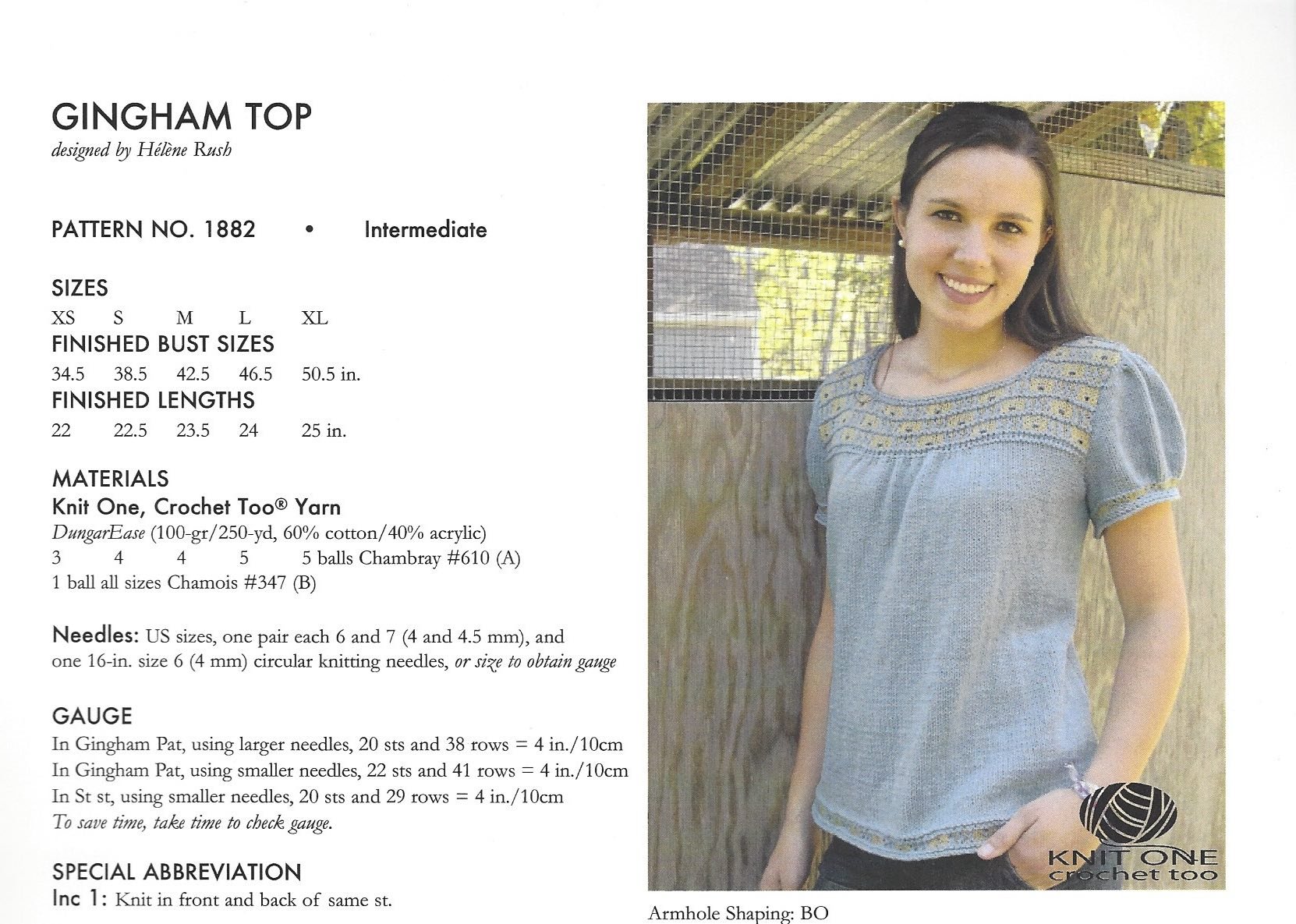 GINGHAM TOP
designed by Hélène Rush

PATTERN NO. 1882 • Intermediate

SIZES
XS S M L XL

FINISHED BUST SIZES
34.5 38.5 42.5 46.5 50.5 in.

FINISHED LENGTHS
22 22.5 23.5 24 25 in.

MATERIALS
Knit One, Crochet Too® Yarn
DungarEase (100-gr/250-yd, 60% cotton/40% acrylic)
3 4 4 5 5 balls Chambray #610 (A)
1 ball all sizes Chamois #347 (B)

Needles: US sizes, one pair each 6 and 7 (4 and 4.5 mm), and one 16-in. size 6 (4 mm) circular knitting needles, or size to obtain gauge

GAUGE
In Gingham Pat, using larger needles, 20 sts and 38 rows = 4 in./10cm
In Gingham Pat, using smaller needles, 22 sts and 41 rows = 4 in./10cm
In St st, using smaller needles, 20 sts and 29 rows = 4 in./10cm
To save time, take time to check gauge.

SPECIAL ABBREVIATION
Inc 1: Knit in front and back of same st.

KNIT ONE
crochet too

Armhole Shaping: BO